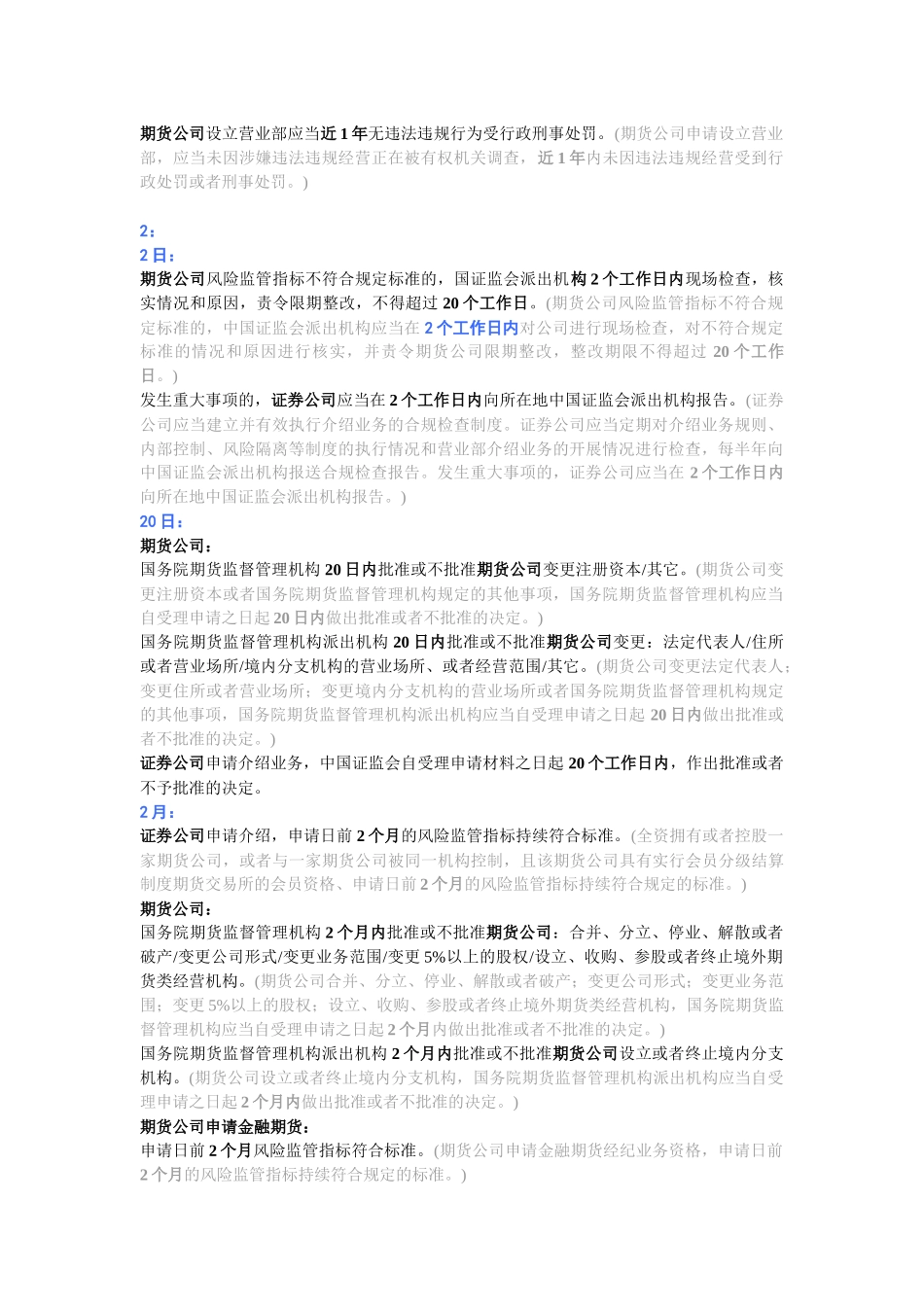 期货公司设立营业部应当近1年无违法违规行为受行政刑事处罚。(期货公司申请设立营业部，应当未因涉嫌违法违规经营正在被有权机关调查，近1年内未因违法违规经营受到行政处罚或者刑事处罚。)

2：
2日：
期货公司风险监管指标不符合规定标准的，国证监会派出机构2个工作日内现场检查，核实情况和原因，责令限期整改，不得超过20个工作日。(期货公司风险监管指标不符合规定标准的，中国证监会派出机构应当在2个工作日内对公司进行现场检查，对不符合规定标准的情况和原因进行核实，并责令期货公司限期整改，整改期限不得超过20个工作日。)
发生重大事项的，证券公司应当在2个工作日内向所在地中国证监会派出机构报告。(证券公司应当建立并有效执行介绍业务的合规检查制度。证券公司应当定期对介绍业务规则、内部控制、风险隔离等制度的执行情况和营业部介绍业务的开展情况进行检查，每半年向中国证监会派出机构报送合规检查报告。发生重大事项的，证券公司应当在2个工作日内向所在地中国证监会派出机构报告。)
20日：
期货公司：
国务院期货监督管理机构20日内批准或不批准期货公司变更注册资本/其它。(期货公司变更注册资本或者国务院期货监督管理机构规定的其他事项，国务院期货监督管理机构应当自受理申请之日起20日内做出批准或者不批准的决定。)
国务院期货监督管理机构派出机构20日内批准或不批准期货公司变更：法定代表人/住所或者营业场所/境内分支机构的营业场所、或者经营范围/其它。(期货公司变更法定代表人；变更住所或者营业场所；变更境内分支机构的营业场所或者国务院期货监督管理机构规定的其他事项，国务院期货监督管理机构派出机构应当自受理申请之日起20日内做出批准或者不批准的决定。)
证券公司申请介绍业务，中国证监会自受理申请材料之日起20个工作日内，作出批准或者不予批准的决定。
2月：
证券公司申请介绍，申请日前2个月的风险监管指标持续符合标准。(全资拥有或者控股一家期货公司，或者与一家期货公司被同一机构控制，且该期货公司具有实行会员分级结算制度期货交易所的会员资格、申请日前2个月的风险监管指标持续符合规定的标准。)
期货公司：
国务院期货监督管理机构2个月内批准或不批准期货公司：合并、分立、停业、解散或者破产/变更公司形式/变更业务范围/变更5%以上的股权/设立、收购、参股或者终止境外期货类经营机构。(期货公司合并、分立、停业、解散或者破产；变更公司形式；变更业务范围；变更5%以上的股权；设立、收购、参股或者终止境外期货类经营机构，国务院期货监督管理机构应当自受理申请之日起2个月内做出批准或者不批准的决定。)
国务院期货监督管理机构派出机构2个月内批准或不批准期货公司设立或者终止境内分支机构。(期货公司设立或者终止境内分支机构，国务院期货监督管理机构派出机构应当自受理申请之日起2个月内做出批准或者不批准的决定。)
期货公司申请金融期货：
申请日前2个月风险监管指标符合标准。(期货公司申请金融期货经纪业务资格，申请日前2个月的风险监管指标持续符合规定的标准。)